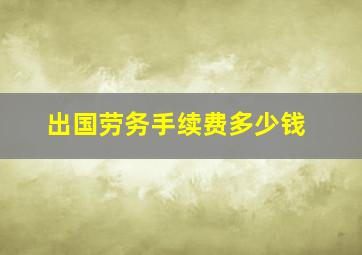 出国劳务手续费多少钱